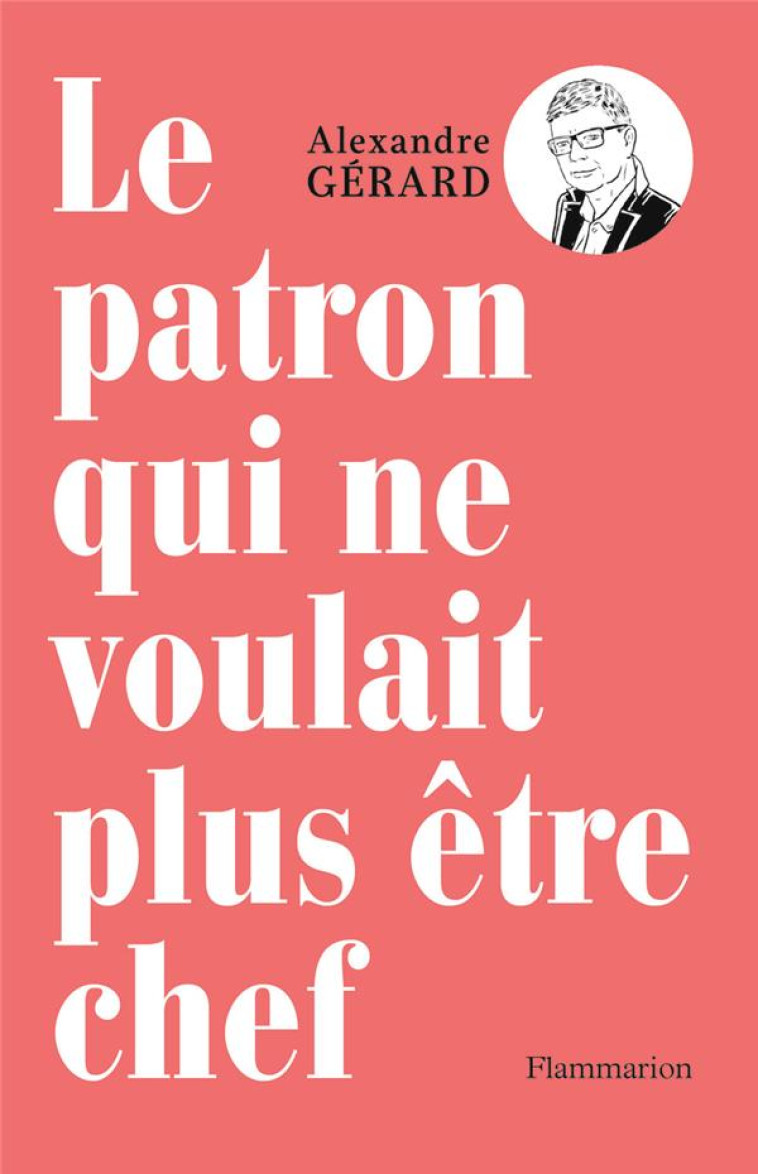 Alexandre
GÉRARD

Le patron qui ne voulait plus être chef

Flammarion